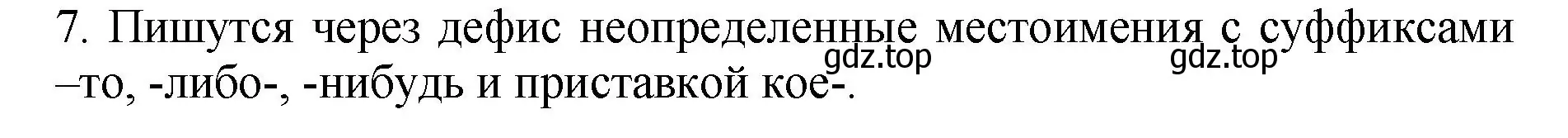 7. Пишутся через дефис неопределенные местоимения с суффиксами –то, -либо-, -нибудь и приставкой кое-.

gdz.top gdz.top